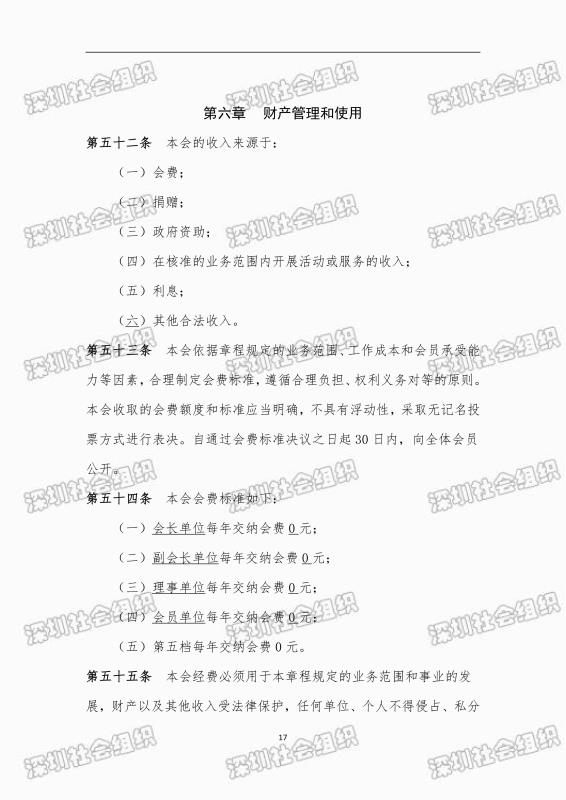 第六章　财产管理和使用

第五十二条　本会的收入来源于：

（一）会费；

（二）捐赠；

（三）政府资助；

（四）在核准的业务范围内开展活动或服务的收入；

（五）利息；

（六）其他合法收入。

第五十三条　本会依据章程规定的业务范围、工作成本和会员承受能力等因素，合理制定会费标准，遵循合理负担、权利义务对等的原则。本会收取的会费额度和标准应当明确，不具有浮动性，采取无记名投票方式进行表决。自通过会费标准决议之日起30日内，向全体会员公开。

第五十四条　本会会费标准如下：

（一）会长单位每年交纳会费0元；

（二）副会长单位每年交纳会费0元；

（三）理事单位每年交纳会费0元；

（四）会员单位每年交纳会费0元；

（五）第五档每年交纳会费0元。

第五十五条　本会经费必须用于本章程规定的业务范围和事业的发展，财产以及其他收入受法律保护，任何单位、个人不得侵占、私分

17

深圳社会组织